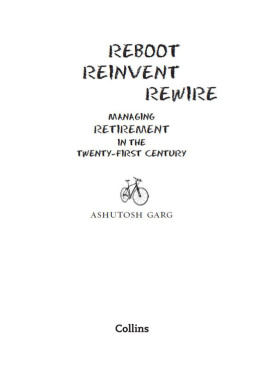 REBOOT
REINVENT
REWIRE

MANAGING
RETIREMENT
IN THE
TWENTY-FIRST CENTURY

ASHUTOSH GARG

Collins